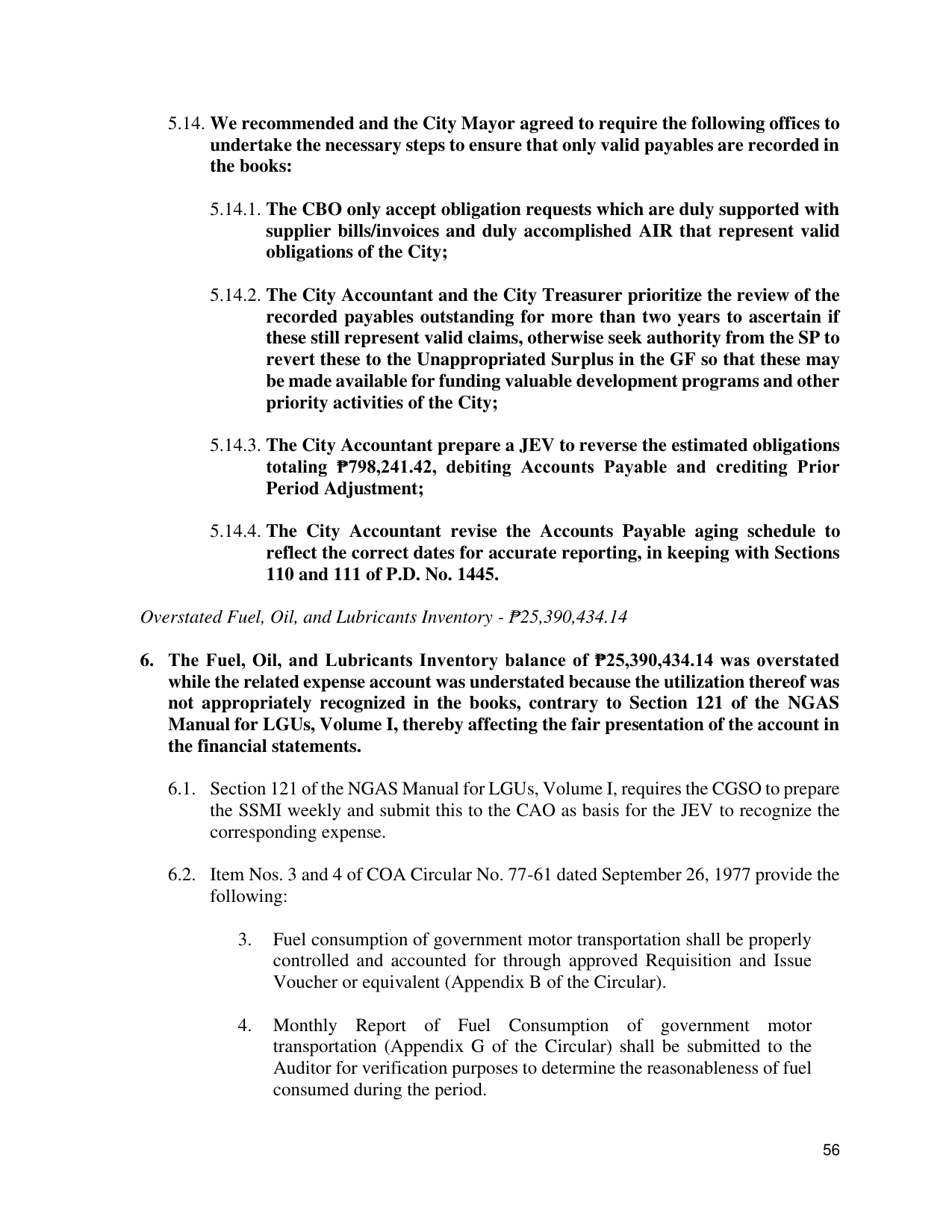 5.14. We recommended and the City Mayor agreed to require the following offices to undertake the necessary steps to ensure that only valid payables are recorded in the books:

5.14.1. The CBO only accept obligation requests which are duly supported with supplier bills/invoices and duly accomplished AIR that represent valid obligations of the City;

5.14.2. The City Accountant and the City Treasurer prioritize the review of the recorded payables outstanding for more than two years to ascertain if these still represent valid claims, otherwise seek authority from the SP to revert these to the Unappropriated Surplus in the GF so that these may be made available for funding valuable development programs and other priority activities of the City;

5.14.3. The City Accountant prepare a JEV to reverse the estimated obligations totaling ₱798,241.42, debiting Accounts Payable and crediting Prior Period Adjustment;

5.14.4. The City Accountant revise the Accounts Payable aging schedule to reflect the correct dates for accurate reporting, in keeping with Sections 110 and 111 of P.D. No. 1445.

Overstated Fuel, Oil, and Lubricants Inventory - ₱25,390,434.14

6. The Fuel, Oil, and Lubricants Inventory balance of ₱25,390,434.14 was overstated while the related expense account was understated because the utilization thereof was not appropriately recognized in the books, contrary to Section 121 of the NGAS Manual for LGUs, Volume I, thereby affecting the fair presentation of the account in the financial statements.

6.1. Section 121 of the NGAS Manual for LGUs, Volume I, requires the CGSO to prepare the SSMI weekly and submit this to the CAO as basis for the JEV to recognize the corresponding expense.

6.2. Item Nos. 3 and 4 of COA Circular No. 77-61 dated September 26, 1977 provide the following:

3. Fuel consumption of government motor transportation shall be properly controlled and accounted for through approved Requisition and Issue Voucher or equivalent (Appendix B of the Circular).

4. Monthly Report of Fuel Consumption of government motor transportation (Appendix G of the Circular) shall be submitted to the Auditor for verification purposes to determine the reasonableness of fuel consumed during the period.

56